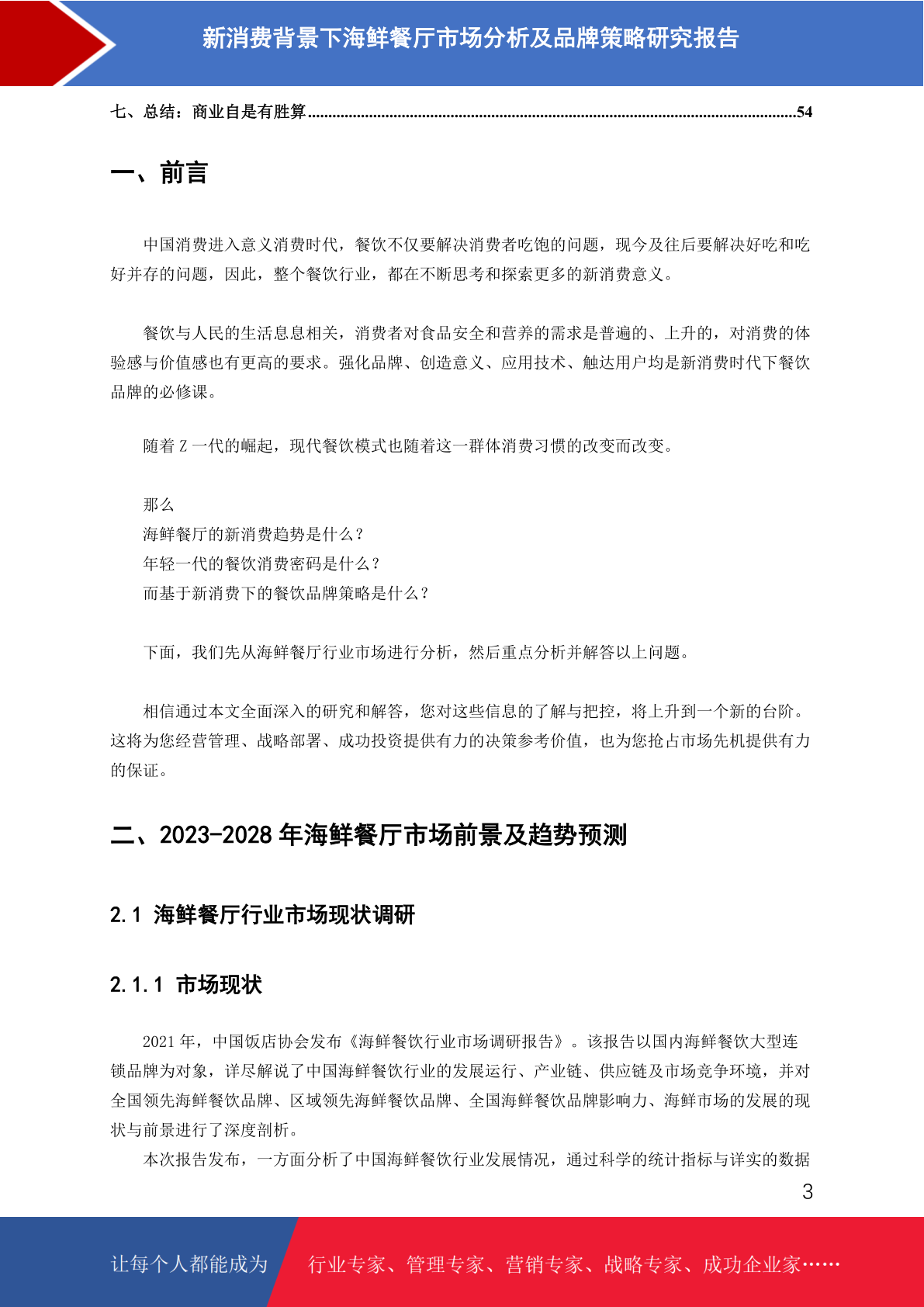 新消费背景下海鲜餐厅市场分析及品牌策略研究报告

七、总结：商业自是有胜算......................................................................................................................54

一、前言

中国消费进入意义消费时代，餐饮不仅要解决消费者吃饱的问题，现今及往后要解决好吃和吃好并存的问题，因此，整个餐饮行业，都在不断思考和探索更多的新消费意义。

餐饮与人民的生活息息相关，消费者对食品安全和营养的需求是普遍的、上升的，对消费的体验感与价值感也有更高的要求。强化品牌、创造意义、应用技术、触达用户均是新消费时代下餐饮品牌的必修课。

随着 Z 一代的崛起，现代餐饮模式也随着这一群体消费习惯的改变而改变。

那么
海鲜餐厅的新消费趋势是什么？
年轻一代的餐饮消费密码是什么？
而基于新消费下的餐饮品牌策略是什么？

下面，我们先从海鲜餐厅行业市场进行分析，然后重点分析并解答以上问题。

相信通过本文全面深入的研究和解答，您对这些信息的了解与把控，将上升到一个新的台阶。这将为您经营管理、战略部署、成功投资提供有力的决策参考价值，也为您抢占市场先机提供有力的保证。

二、2023-2028 年海鲜餐厅市场前景及趋势预测

2.1 海鲜餐厅行业市场现状调研

2.1.1 市场现状

2021 年，中国饭店协会发布《海鲜餐饮行业市场调研报告》。该报告以国内海鲜餐饮大型连锁品牌为对象，详尽解说了中国海鲜餐饮行业的发展运行、产业链、供应链及市场竞争环境，并对全国领先海鲜餐饮品牌、区域领先海鲜餐饮品牌、全国海鲜餐饮品牌影响力、海鲜市场的发展的现状与前景进行了深度剖析。

本次报告发布，一方面分析了中国海鲜餐饮行业发展情况，通过科学的统计指标与详实的数据

3

让每个人都能成为 行业专家、管理专家、营销专家、战略专家、成功企业家……